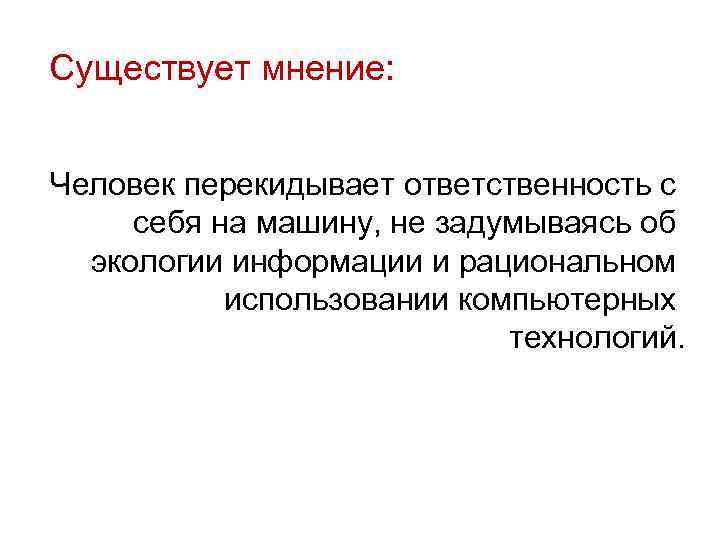 Существует мнение:

Человек перекидывает ответственность с себя на машину, не задумываясь об экологии информации и рациональном использовании компьютерных технологий.